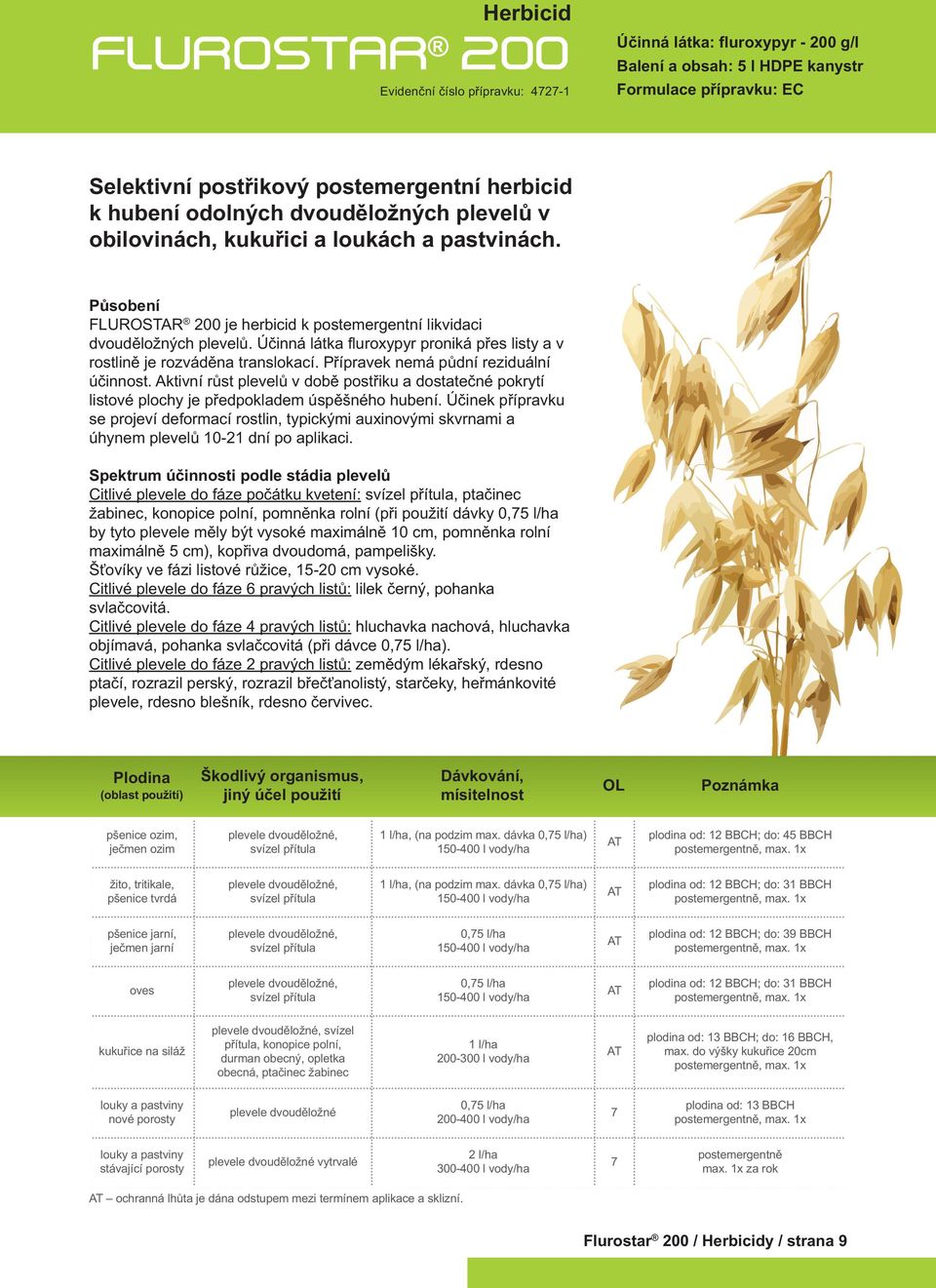 Herbicid

FLUROSTAR® 200

Evidenční číslo přípravku: 4727-1

Účinná látka: fluroxypyr - 200 g/l
Balení a obsah: 5 l HDPE kanystr
Formulace přípravku: EC

Selektivní postřikový postemergentní herbicid k hubení odolných dvouděložných plevelů v obilovinách, kukuřici a loukách a pastvinách.

Působení
FLUROSTAR® 200 je herbicid k postemergentní likvidaci dvouděložných plevelů. Účinná látka fluroxypyr proniká přes listy a v rostlině je rozváděna translokací. Přípravek nemá půdní reziduální účinnost. Aktivní růst plevelů v době postřiku a dostatečné pokrytí listové plochy je předpokladem úspěšného hubení. Účinek přípravku se projeví deformací rostlin, typickými auxinovými skvrnami a úhynem plevelů 10-21 dní po aplikaci.

Spektrum účinnosti podle stádia plevelů
Citlivé plevele do fáze počátku kvetení: svízel přítula, ptačinec žabinec, konopice polní, pomněnka rolní (při použití dávky 0,75 l/ha by tyto plevele měly být vysoké maximálně 10 cm, pomněnka rolní maximálně 5 cm), kopřiva dvoudomá, pampelišky.
Šťovíky ve fázi listové růžice, 15-20 cm vysoké.
Citlivé plevele do fáze 6 pravých listů: lilek černý, pohanka svlačcovitá.
Citlivé plevele do fáze 4 pravých listů: hluchavka nachová, hluchavka objímavá, pohanka svlačcovitá (při dávce 0,75 l/ha).
Citlivé plevele do fáze 2 pravých listů: zemědým lékařský, rdesno ptačí, rozrazil perský, rozrazil břečťanolistý, starčeky, heřmánkovité plevele, rdesno blešník, rdesno červivec.

| Plodina (oblast použití) | Škodlivý organismus, jiný účel použití | Dávkování, mísitelnost | OL | Poznámka |
|---|---|---|---|---|
| pšenice ozim, ječmen ozim | plevele dvouděložné, svízel přítula | 1 l/ha, (na podzim max. dávka 0,75 l/ha) 150-400 l vody/ha | AT | plodina od: 12 BBCH; do: 45 BBCH postemergentně, max. 1x |
| žito, tritikale, pšenice tvrdá | plevele dvouděložné, svízel přítula | 1 l/ha, (na podzim max. dávka 0,75 l/ha) 150-400 l vody/ha | AT | plodina od: 12 BBCH; do: 31 BBCH postemergentně, max. 1x |
| pšenice jarní, ječmen jarní | plevele dvouděložné, svízel přítula | 0,75 l/ha 150-400 l vody/ha | AT | plodina od: 12 BBCH; do: 39 BBCH postemergentně, max. 1x |
| oves | plevele dvouděložné, svízel přítula | 0,75 l/ha 150-400 l vody/ha | AT | plodina od: 12 BBCH; do: 31 BBCH postemergentně, max. 1x |
| kukuřice na siláž | plevele dvouděložné, svízel přítula, konopice polní, durman obecný, opletka obecná, ptačinec žabinec | 1 l/ha 200-300 l vody/ha | AT | plodina od: 13 BBCH; do: 16 BBCH, max. do výšky kukuřice 20cm postemergentně, max. 1x |
| louky a pastviny nové porosty | plevele dvouděložné | 0,75 l/ha 200-400 l vody/ha | 7 | plodina od: 13 BBCH postemergentně, max. 1x |
| louky a pastviny stávající porosty | plevele dvouděložné vytrvalé | 2 l/ha 300-400 l vody/ha | 7 | postemergentně max. 1x za rok |

AT – ochranná lhůta je dána odstupem mezi termínem aplikace a sklizní.

Flurostar® 200 / Herbicidy / strana 9